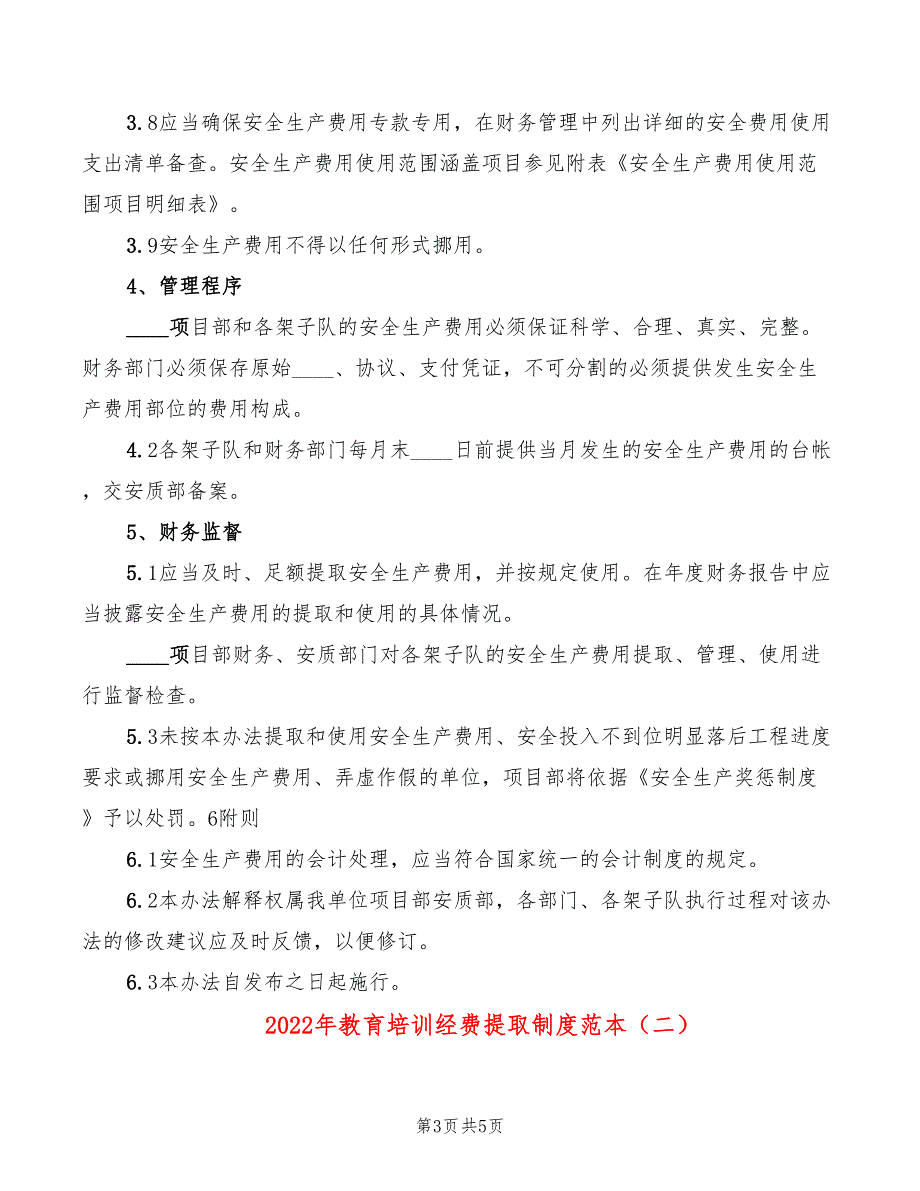 3.8应当确保安全生产费用专款专用，在财务管理中列出详细的安全费用使用支出清单备查。安全生产费用使用范围涵盖项目参见附表《安全生产费用使用范围项目明细表》。

3.9安全生产费用不得以任何形式挪用。

4、管理程序

____项目部和各架子队的安全生产费用必须保证科学、合理、真实、完整。财务部门必须保存原始____、协议、支付凭证，不可分割的必须提供发生安全生产费用部位的费用构成。

4.2各架子队和财务部门每月末____日前提供当月发生的安全生产费用的台帐，交安质部备案。

5、财务监督

5.1应当及时、足额提取安全生产费用，并按规定使用。在年度财务报告中应当披露安全生产费用的提取和使用的具体情况。

____项目部财务、安质部门对各架子队的安全生产费用提取、管理、使用进行监督检查。

5.3未按本办法提取和使用安全生产费用、安全投入不到位明显落后工程进度要求或挪用安全生产费用、弄虚作假的单位，项目部将依据《安全生产奖惩制度》予以处罚。6附则

6.1安全生产费用的会计处理，应当符合国家统一的会计制度的规定。

6.2本办法解释权属我单位项目部安质部，各部门、各架子队执行过程对该办法的修改建议应及时反馈，以便修订。

6.3本办法自发布之日起施行。

2022年教育培训经费提取制度范本（二）

第3页 共5页